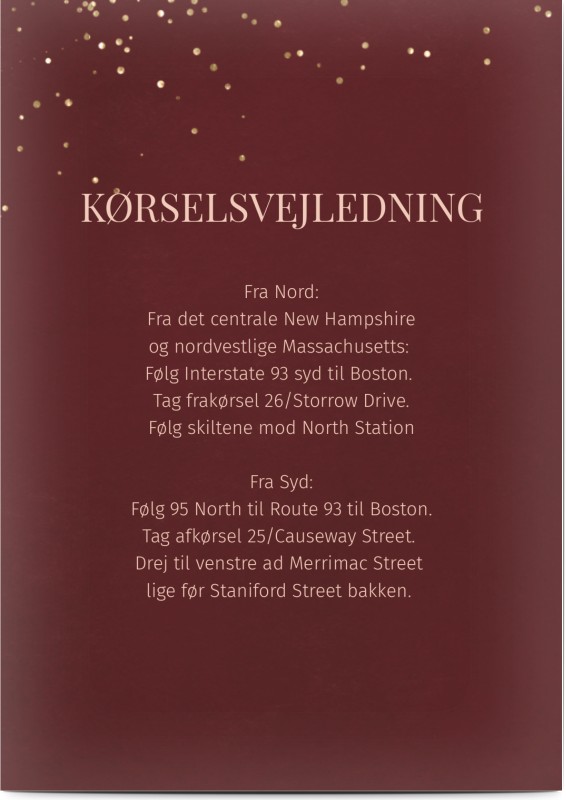 KØRSELSVEJLEDNING

Fra Nord:
Fra det centrale New Hampshire
og nordvestlige Massachusetts:
Følg Interstate 93 syd til Boston.
Tag frakørsel 26/Storrow Drive.
Følg skiltene mod North Station

Fra Syd:
Følg 95 North til Route 93 til Boston.
Tag afkørsel 25/Causeway Street.
Drej til venstre ad Merrimac Street
lige før Staniford Street bakken.